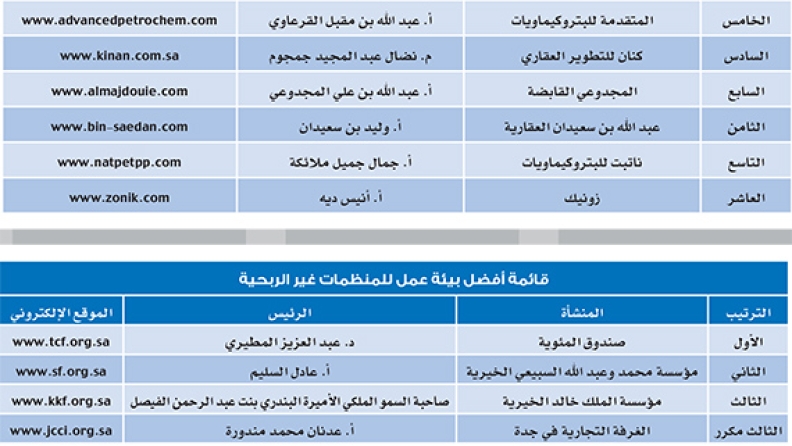 | الخامس | المتقدمة للبتروكيماويات | أ. عبد الله بن مقبل القرعاوي | www.advancedpetrochem.com |
|---|---|---|---|
| السادس | كنان للتطوير العقاري | م. نضال عبد المجيد جمجوم | www.kinan.com.sa |
| السابع | المجدوعي القابضة | أ. عبد الله بن علي المجدوعي | www.almajdouie.com |
| الثامن | عبد الله بن سعيدان العقارية | أ. وليد بن سعيدان | www.bin-saedan.com |
| التاسع | ناتبت للبتروكيماويات | أ. جمال جميل ملائكة | www.natpetpp.com |
| العاشر | زونيك | أ. أنيس ديه | www.zonik.com |

قائمة أفضل بيئة عمل للمنظمات غير الربحية

| الترتيب | المنشأة | الرئيس | الموقع الإلكتروني |
|---|---|---|---|
| الأول | صندوق المئوية | د. عبد العزيز المطيري | www.tcf.org.sa |
| الثاني | مؤسسة محمد وعبد الله السبيعي الخيرية | أ. عادل السليم | www.sf.org.sa |
| الثالث | مؤسسة الملك خالد الخيرية | صاحبة السمو الملكي الأميرة البندري بنت عبد الرحمن الفيصل | www.kkf.org.sa |
| الثالث مكرر | الغرفة التجارية في جدة | أ. عدنان محمد مندورة | www.jcci.org.sa |